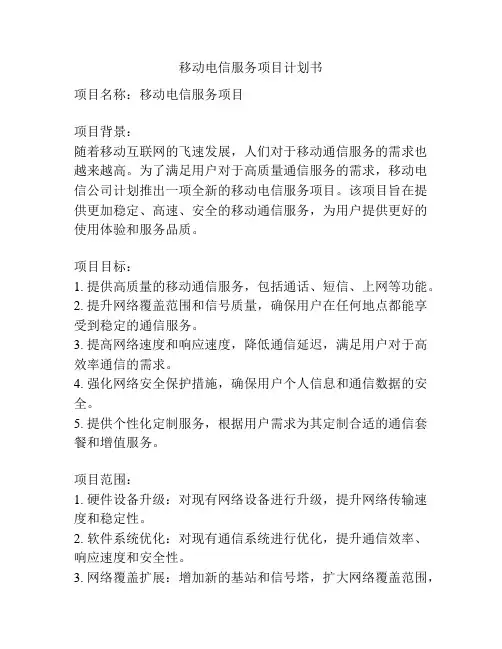 移动电信服务项目计划书

项目名称：移动电信服务项目

项目背景：
随着移动互联网的飞速发展，人们对于移动通信服务的需求也越来越高。为了满足用户对于高质量通信服务的需求，移动电信公司计划推出一项全新的移动电信服务项目。该项目旨在提供更加稳定、高速、安全的移动通信服务，为用户提供更好的使用体验和服务品质。

项目目标：
1. 提供高质量的移动通信服务，包括通话、短信、上网等功能。
2. 提升网络覆盖范围和信号质量，确保用户在任何地点都能享受到稳定的通信服务。
3. 提高网络速度和响应速度，降低通信延迟，满足用户对于高效率通信的需求。
4. 强化网络安全保护措施，确保用户个人信息和通信数据的安全。
5. 提供个性化定制服务，根据用户需求为其定制合适的通信套餐和增值服务。

项目范围：
1. 硬件设备升级：对现有网络设备进行升级，提升网络传输速度和稳定性。
2. 软件系统优化：对现有通信系统进行优化，提升通信效率、响应速度和安全性。
3. 网络覆盖扩展：增加新的基站和信号塔，扩大网络覆盖范围，